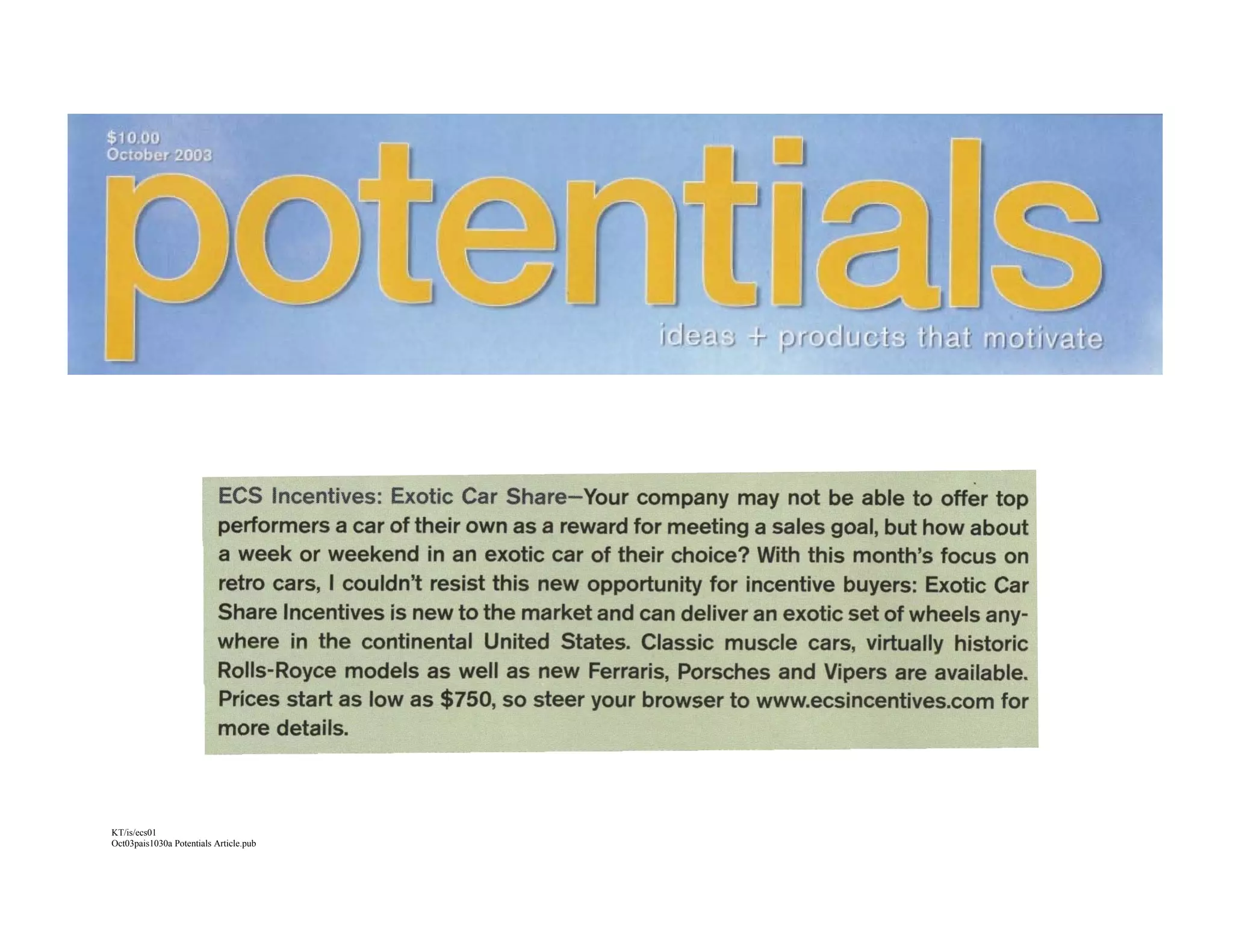 $10.00
October 2003

potentials

ideas + products that motivate

ECS Incentives: Exotic Car Share—Your company may not be able to offer top performers a car of their own as a reward for meeting a sales goal, but how about a week or weekend in an exotic car of their choice? With this month's focus on retro cars, I couldn't resist this new opportunity for incentive buyers: Exotic Car Share Incentives is new to the market and can deliver an exotic set of wheels anywhere in the continental United States. Classic muscle cars, virtually historic Rolls-Royce models as well as new Ferraris, Porsches and Vipers are available. Prices start as low as $750, so steer your browser to www.ecsincentives.com for more details.

KT/is/ecs01
Oct03pais1030a Potentials Article.pub